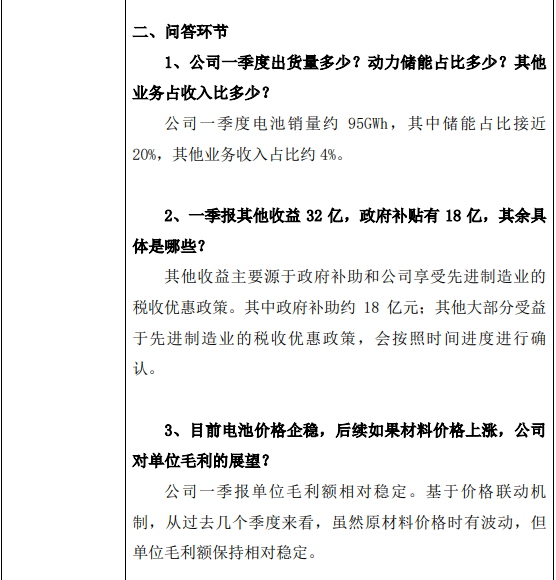 二、问答环节

1、公司一季度出货量多少？动力储能占比多少？其他业务占收入比多少？

公司一季度电池销量约 95GWh，其中储能占比接近 20%，其他业务收入占比约 4%。

2、一季报其他收益 32 亿，政府补贴有 18 亿，其余具体是哪些？

其他收益主要源于政府补助和公司享受先进制造业的税收优惠政策。其中政府补助约 18 亿元；其他大部分受益于先进制造业的税收优惠政策，会按照时间进度进行确认。

3、目前电池价格企稳，后续如果材料价格上涨，公司对单位毛利的展望？

公司一季报单位毛利额相对稳定。基于价格联动机制，从过去几个季度来看，虽然原材料价格时有波动，但单位毛利额保持相对稳定。